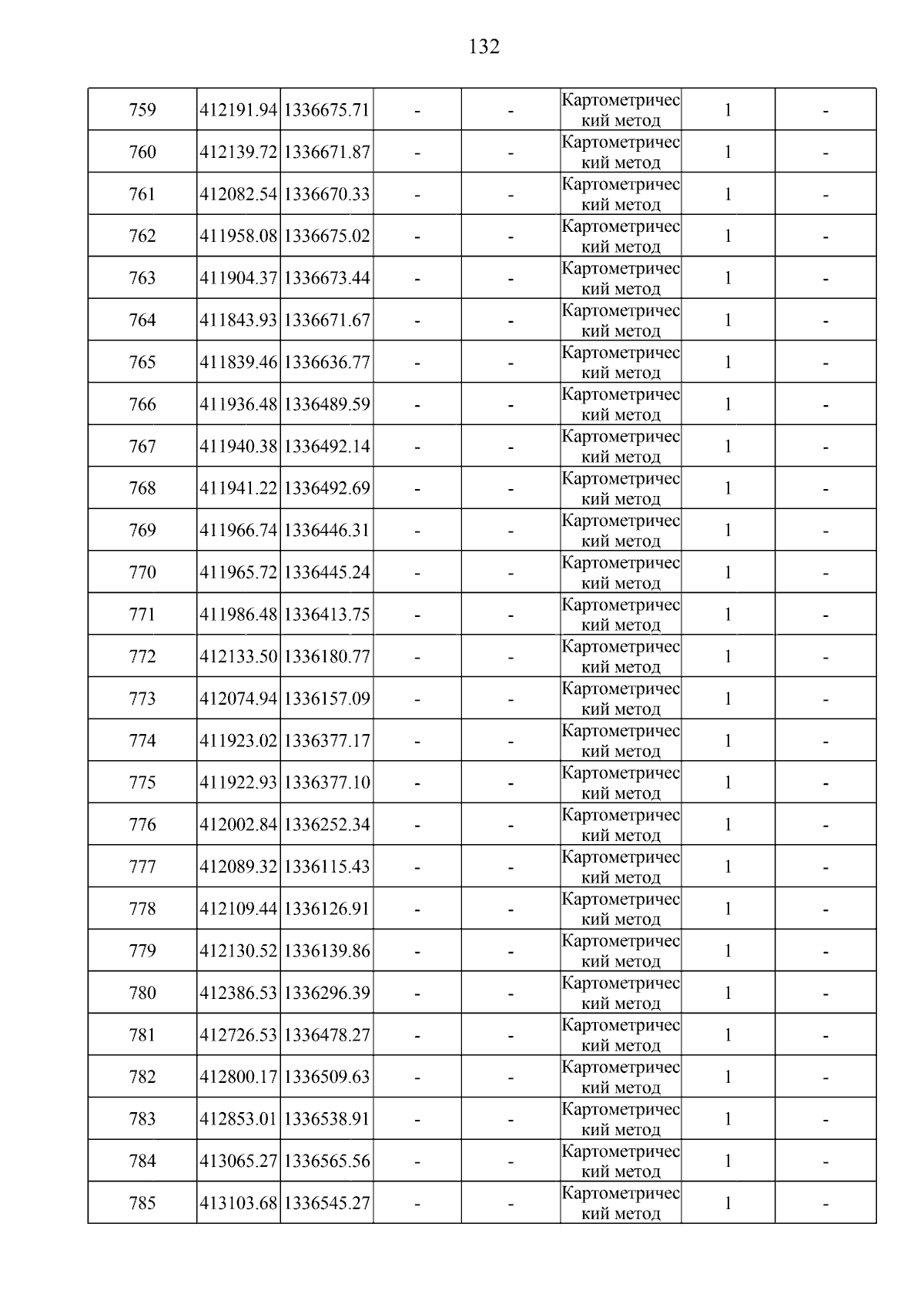 132

| 759 | 412191.94 | 1336675.71 | - | - | Картометрический метод | 1 | - |
|---|---|---|---|---|---|---|---|
| 760 | 412139.72 | 1336671.87 | - | - | Картометрический метод | 1 | - |
| 761 | 412082.54 | 1336670.33 | - | - | Картометрический метод | 1 | - |
| 762 | 411958.08 | 1336675.02 | - | - | Картометрический метод | 1 | - |
| 763 | 411904.37 | 1336673.44 | - | - | Картометрический метод | 1 | - |
| 764 | 411843.93 | 1336671.67 | - | - | Картометрический метод | 1 | - |
| 765 | 411839.46 | 1336636.77 | - | - | Картометрический метод | 1 | - |
| 766 | 411936.48 | 1336489.59 | - | - | Картометрический метод | 1 | - |
| 767 | 411940.38 | 1336492.14 | - | - | Картометрический метод | 1 | - |
| 768 | 411941.22 | 1336492.69 | - | - | Картометрический метод | 1 | - |
| 769 | 411966.74 | 1336446.31 | - | - | Картометрический метод | 1 | - |
| 770 | 411965.72 | 1336445.24 | - | - | Картометрический метод | 1 | - |
| 771 | 411986.48 | 1336413.75 | - | - | Картометрический метод | 1 | - |
| 772 | 412133.50 | 1336180.77 | - | - | Картометрический метод | 1 | - |
| 773 | 412074.94 | 1336157.09 | - | - | Картометрический метод | 1 | - |
| 774 | 411923.02 | 1336377.17 | - | - | Картометрический метод | 1 | - |
| 775 | 411922.93 | 1336377.10 | - | - | Картометрический метод | 1 | - |
| 776 | 412002.84 | 1336252.34 | - | - | Картометрический метод | 1 | - |
| 777 | 412089.32 | 1336115.43 | - | - | Картометрический метод | 1 | - |
| 778 | 412109.44 | 1336126.91 | - | - | Картометрический метод | 1 | - |
| 779 | 412130.52 | 1336139.86 | - | - | Картометрический метод | 1 | - |
| 780 | 412386.53 | 1336296.39 | - | - | Картометрический метод | 1 | - |
| 781 | 412726.53 | 1336478.27 | - | - | Картометрический метод | 1 | - |
| 782 | 412800.17 | 1336509.63 | - | - | Картометрический метод | 1 | - |
| 783 | 412853.01 | 1336538.91 | - | - | Картометрический метод | 1 | - |
| 784 | 413065.27 | 1336565.56 | - | - | Картометрический метод | 1 | - |
| 785 | 413103.68 | 1336545.27 | - | - | Картометрический метод | 1 | - |